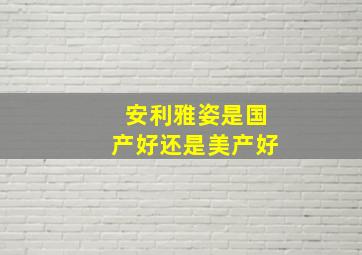 安利雅姿是国产好还是美产好